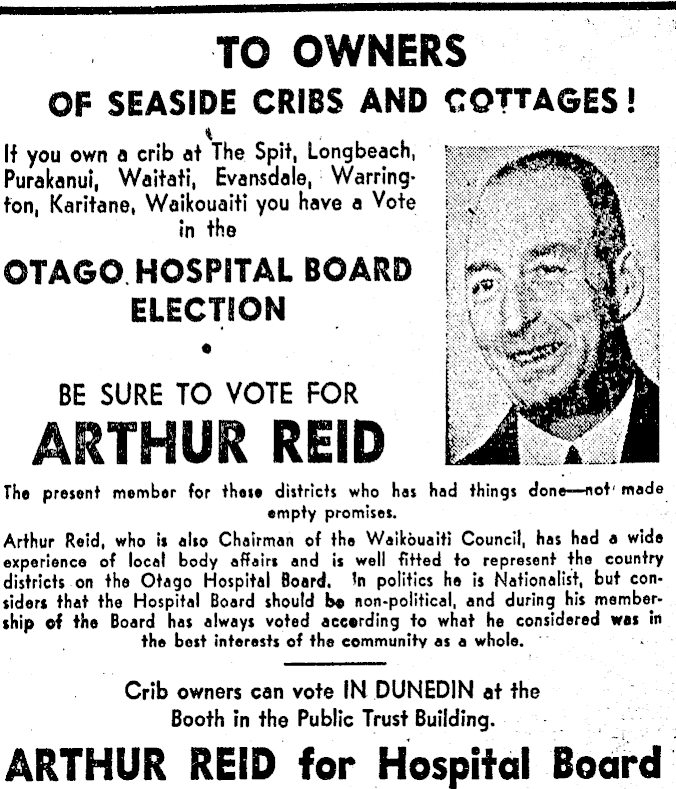 TO OWNERS
OF SEASIDE CRIBS AND COTTAGES!

If you own a crib at The Spit, Longbeach, Purakanui, Waitati, Evansdale, Warrington, Karitane, Waikouaiti you have a Vote in the

OTAGO HOSPITAL BOARD ELECTION

BE SURE TO VOTE FOR
ARTHUR REID

The present member for these districts who has had things done—not made empty promises.

Arthur Reid, who is also Chairman of the Waikouaiti Council, has had a wide experience of local body affairs and is well fitted to represent the country districts on the Otago Hospital Board. In politics he is Nationalist, but considers that the Hospital Board should be non-political, and during his membership of the Board has always voted according to what he considered was in the best interests of the community as a whole.

Crib owners can vote IN DUNEDIN at the Booth in the Public Trust Building.

ARTHUR REID for Hospital Board